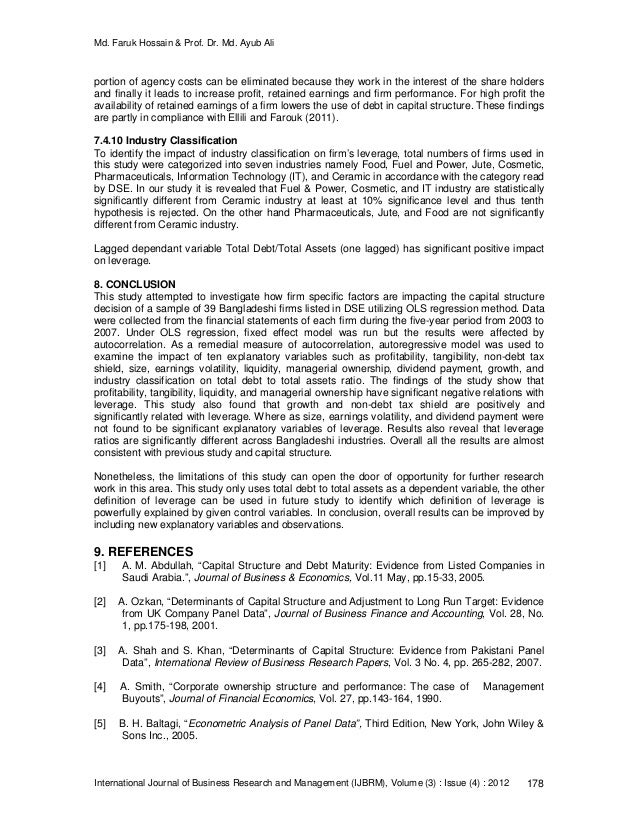 Md. Faruk Hossain & Prof. Dr. Md. Ayub Ali

portion of agency costs can be eliminated because they work in the interest of the share holders and finally it leads to increase profit, retained earnings and firm performance. For high profit the availability of retained earnings of a firm lowers the use of debt in capital structure. These findings are partly in compliance with Ellili and Farouk (2011).

7.4.10 Industry Classification
To identify the impact of industry classification on firm's leverage, total numbers of firms used in this study were categorized into seven industries namely Food, Fuel and Power, Jute, Cosmetic, Pharmaceuticals, Information Technology (IT), and Ceramic in accordance with the category read by DSE. In our study it is revealed that Fuel & Power, Cosmetic, and IT industry are statistically significantly different from Ceramic industry at least at 10% significance level and thus tenth hypothesis is rejected. On the other hand Pharmaceuticals, Jute, and Food are not significantly different from Ceramic industry.

Lagged dependant variable Total Debt/Total Assets (one lagged) has significant positive impact on leverage.

8. CONCLUSION
This study attempted to investigate how firm specific factors are impacting the capital structure decision of a sample of 39 Bangladeshi firms listed in DSE utilizing OLS regression method. Data were collected from the financial statements of each firm during the five-year period from 2003 to 2007. Under OLS regression, fixed effect model was run but the results were affected by autocorrelation. As a remedial measure of autocorrelation, autoregressive model was used to examine the impact of ten explanatory variables such as profitability, tangibility, non-debt tax shield, size, earnings volatility, liquidity, managerial ownership, dividend payment, growth, and industry classification on total debt to total assets ratio. The findings of the study show that profitability, tangibility, liquidity, and managerial ownership have significant negative relations with leverage. This study also found that growth and non-debt tax shield are positively and significantly related with leverage. Where as size, earnings volatility, and dividend payment were not found to be significant explanatory variables of leverage. Results also reveal that leverage ratios are significantly different across Bangladeshi industries. Overall all the results are almost consistent with previous study and capital structure.

Nonetheless, the limitations of this study can open the door of opportunity for further research work in this area. This study only uses total debt to total assets as a dependent variable, the other definition of leverage can be used in future study to identify which definition of leverage is powerfully explained by given control variables. In conclusion, overall results can be improved by including new explanatory variables and observations.

9. REFERENCES
[1] A. M. Abdullah, "Capital Structure and Debt Maturity: Evidence from Listed Companies in Saudi Arabia.", Journal of Business & Economics, Vol.11 May, pp.15-33, 2005.

[2] A. Ozkan, "Determinants of Capital Structure and Adjustment to Long Run Target: Evidence from UK Company Panel Data", Journal of Business Finance and Accounting, Vol. 28, No. 1, pp.175-198, 2001.

[3] A. Shah and S. Khan, "Determinants of Capital Structure: Evidence from Pakistani Panel Data", International Review of Business Research Papers, Vol. 3 No. 4, pp. 265-282, 2007.

[4] A. Smith, "Corporate ownership structure and performance: The case of Management Buyouts", Journal of Financial Economics, Vol. 27, pp.143-164, 1990.

[5] B. H. Baltagi, "Econometric Analysis of Panel Data", Third Edition, New York, John Wiley & Sons Inc., 2005.

International Journal of Business Research and Management (IJBRM), Volume (3) : Issue (4) : 2012 178